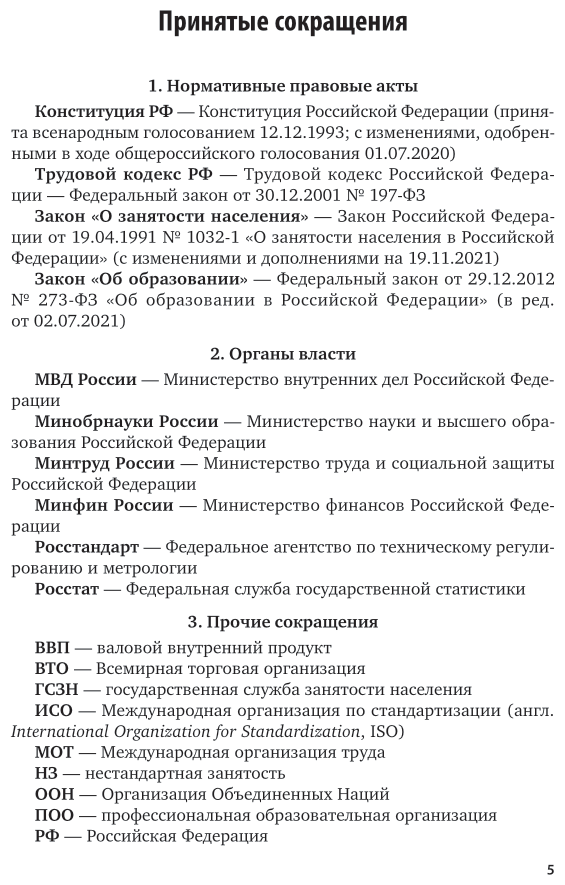 Принятые сокращения

1. Нормативные правовые акты

Конституция РФ — Конституция Российской Федерации (принята всенародным голосованием 12.12.1993; с изменениями, одобренными в ходе общероссийского голосования 01.07.2020)

Трудовой кодекс РФ — Трудовой кодекс Российской Федерации — Федеральный закон от 30.12.2001 № 197-ФЗ

Закон «О занятости населения» — Закон Российской Федерации от 19.04.1991 № 1032-1 «О занятости населения в Российской Федерации» (с изменениями и дополнениями на 19.11.2021)

Закон «Об образовании» — Федеральный закон от 29.12.2012 № 273-ФЗ «Об образовании в Российской Федерации» (в ред. от 02.07.2021)

2. Органы власти

МВД России — Министерство внутренних дел Российской Федерации

Минобрнауки России — Министерство науки и высшего образования Российской Федерации

Минтруд России — Министерство труда и социальной защиты Российской Федерации

Минфин России — Министерство финансов Российской Федерации

Росстандарт — Федеральное агентство по техническому регулированию и метрологии

Росстат — Федеральная служба государственной статистики

3. Прочие сокращения

ВВП — валовой внутренний продукт

ВТО — Всемирная торговая организация

ГСЗН — государственная служба занятости населения

ИСО — Международная организация по стандартизации (англ. International Organization for Standardization, ISO)

МОТ — Международная организация труда

НЗ — нестандартная занятость

ООН — Организация Объединенных Наций

ПОО — профессиональная образовательная организация

РФ — Российская Федерация

5